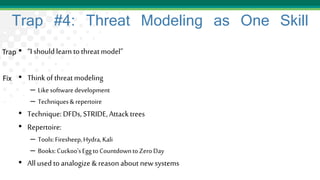 Trap #4: Threat Modeling as One Skill

Trap • "I should learn to threat model"

Fix • Think of threat modeling
– Like software development
– Techniques & repertoire
• Technique: DFDs, STRIDE, Attack trees
• Repertoire:
– Tools: Firesheep, Hydra, Kali
– Books: Cuckoo's Egg to Countdown to Zero Day
• All used to analogize & reason about new systems